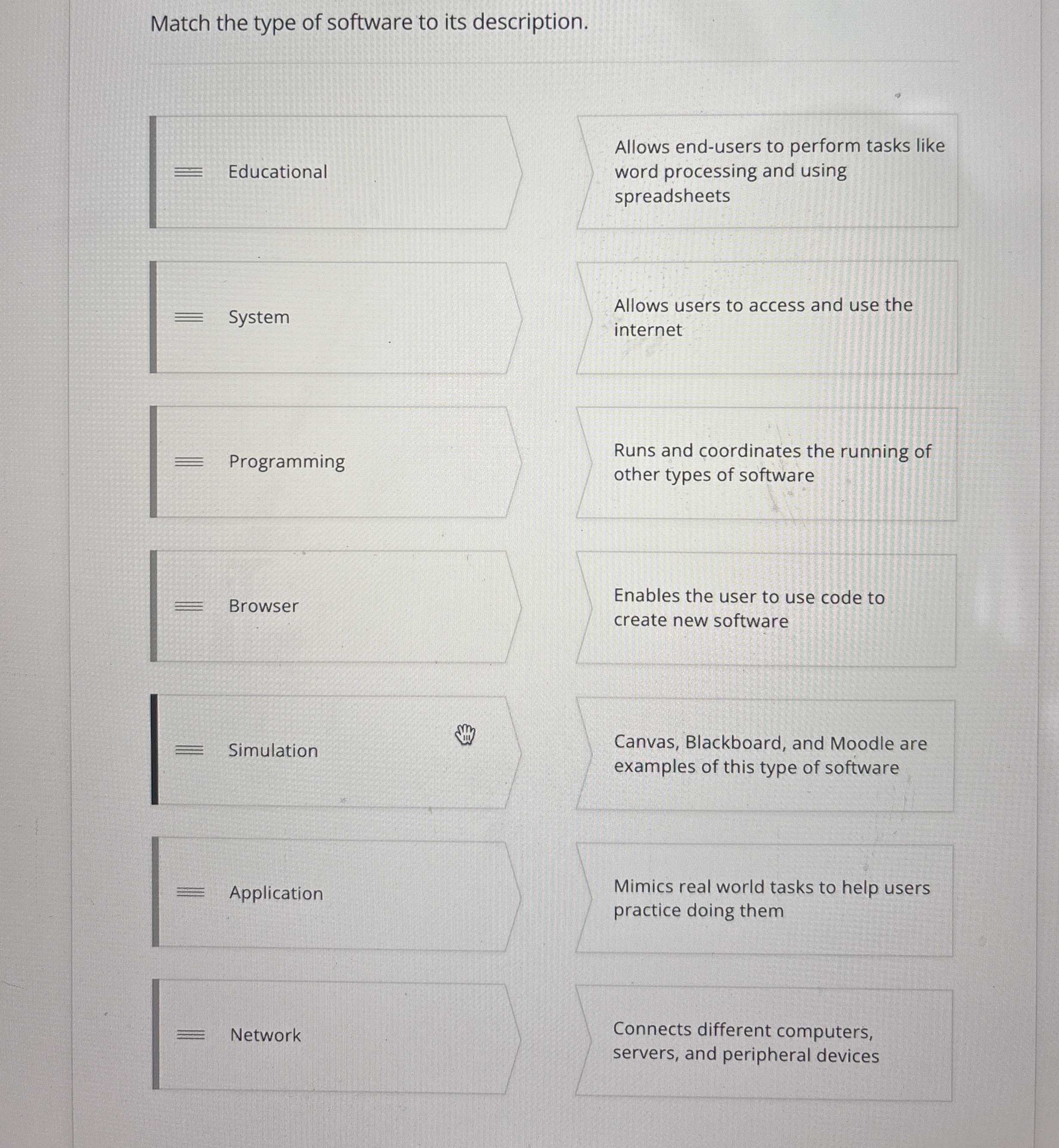 Match the type of software to its description.

Educational

System

Programming

Browser

Simulation

Application

Network

Allows end-users to perform tasks like word processing and using spreadsheets

Allows users to access and use the internet

Runs and coordinates the running of other types of software

Enables the user to use code to create new software

Canvas, Blackboard, and Moodle are examples of this type of software

Mimics real world tasks to help users practice doing them

Connects different computers, servers, and peripheral devices